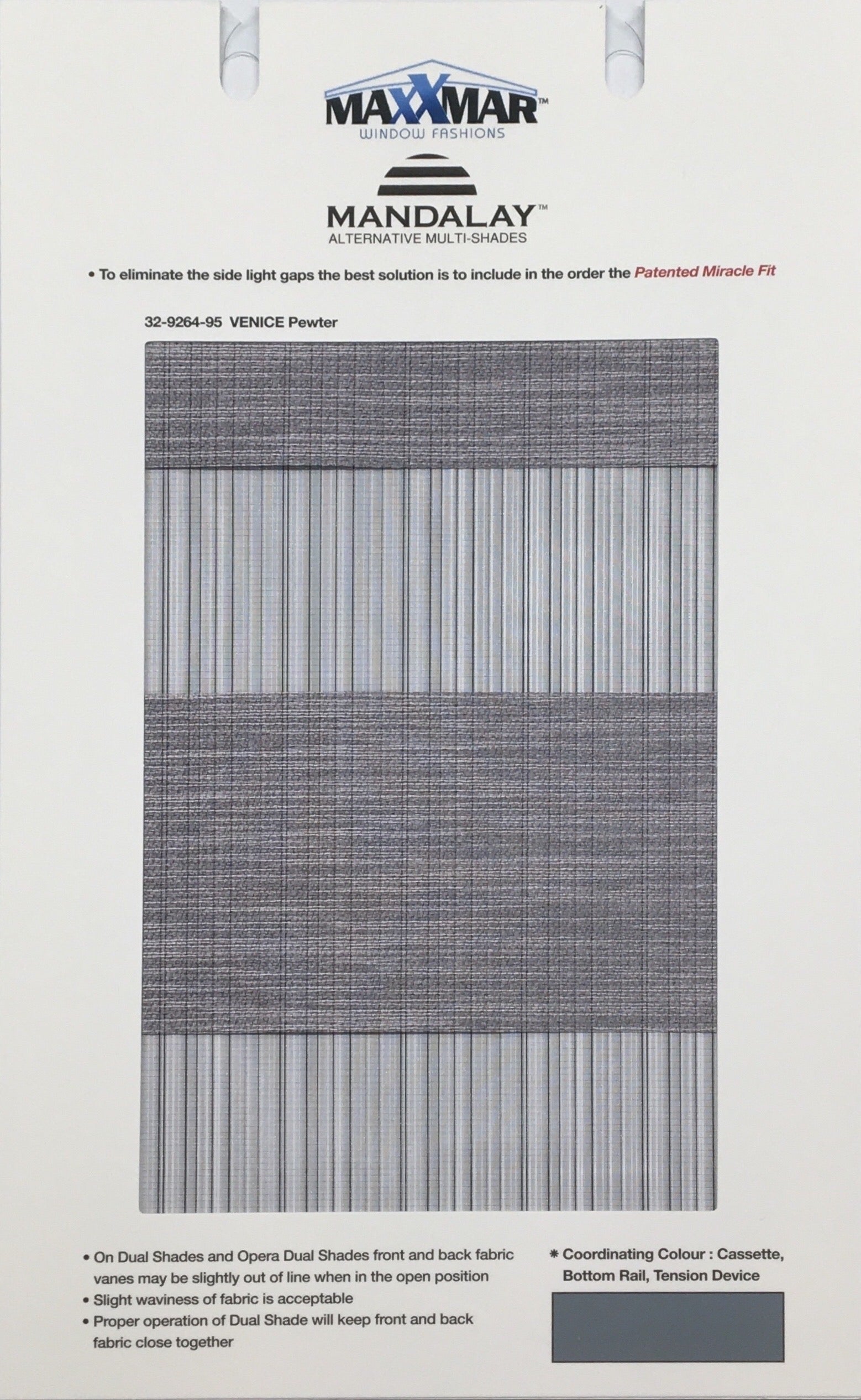 MAXXMAR™
WINDOW FASHIONS

MANDALAY™
ALTERNATIVE MULTI-SHADES

• To eliminate the side light gaps the best solution is to include in the order the Patented Miracle Fit

32-9264-95 VENICE Pewter

• On Dual Shades and Opera Dual Shades front and back fabric vanes may be slightly out of line when in the open position
• Slight waviness of fabric is acceptable
• Proper operation of Dual Shade will keep front and back fabric close together

* Coordinating Colour : Cassette, Bottom Rail, Tension Device